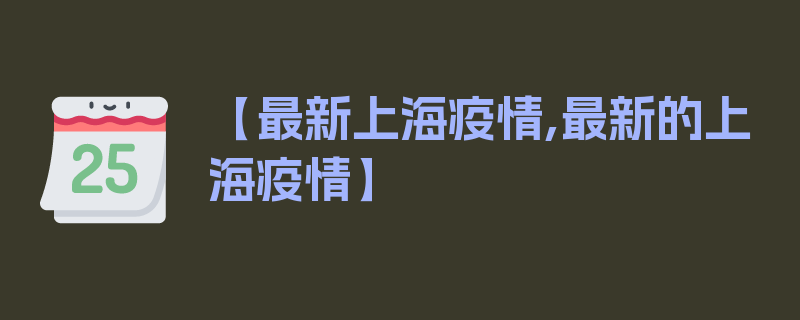 25

【最新上海疫情,最新的上海疫情】